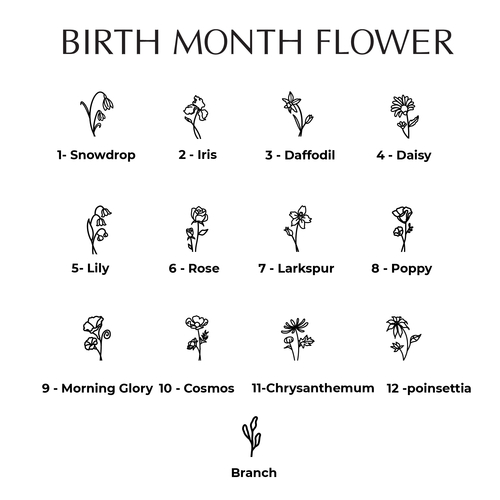 BIRTH MONTH FLOWER

1- Snowdrop
2 - Iris
3 - Daffodil
4 - Daisy

5- Lily
6 - Rose
7 - Larkspur
8 - Poppy

9 - Morning Glory
10 - Cosmos
11-Chrysanthemum
12 -poinsettia

Branch